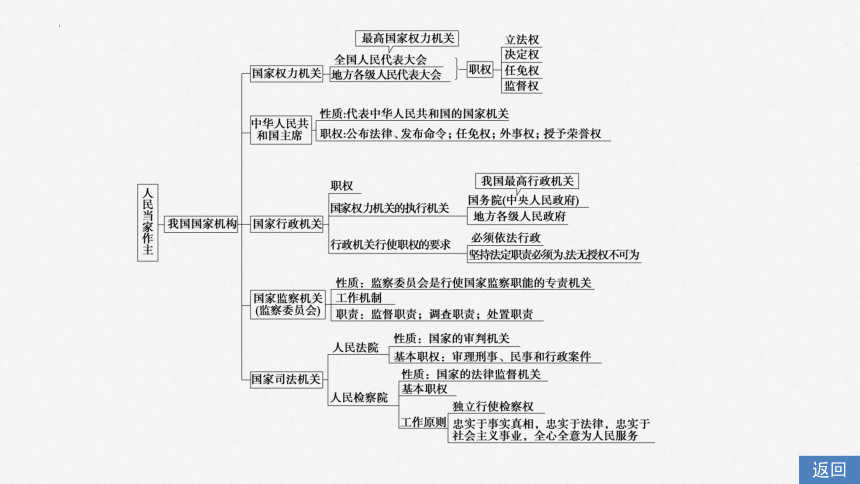 人民当家作主

我国国家机构

国家权力机关
最高国家权力机关
全国人民代表大会
地方各级人民代表大会
职权
立法权
决定权
任免权
监督权

中华人民共和国主席
性质:代表中华人民共和国的国家机关
职权:公布法律、发布命令;任免权;外事权;授予荣誉权

国家行政机关
职权
国家权力机关的执行机关
我国最高行政机关
国务院(中央人民政府)
地方各级人民政府
行政机关行使职权的要求
必须依法行政
坚持法定职责必须为,法无授权不可为

国家监察机关(监察委员会)
性质:监察委员会是行使国家监察职能的专责机关
工作机制
职责:监督职责;调查职责;处置职责

国家司法机关
人民法院
性质:国家的审判机关
基本职权:审理刑事、民事和行政案件
人民检察院
性质:国家的法律监督机关
基本职权
工作原则
独立行使检察权
忠实于事实真相,忠实于法律,忠实于社会主义事业,全心全意为人民服务

返回